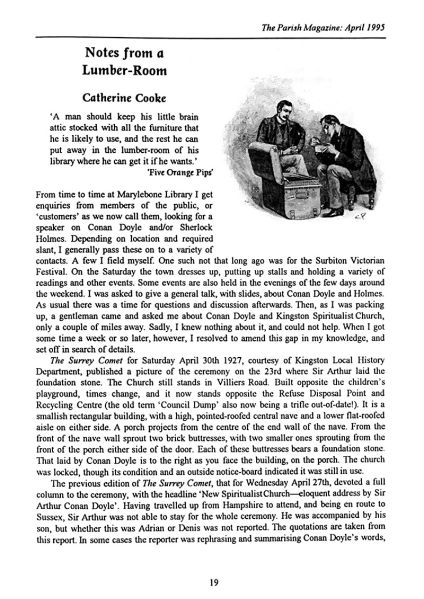 The Parish Magazine: April 1995

Notes from a Lumber-Room

Catherine Cooke

'A man should keep his little brain attic stocked with all the furniture that he is likely to use, and the rest he can put away in the lumber-room of his library where he can get it if he wants.'
'Five Orange Pips'

From time to time at Marylebone Library I get enquiries from members of the public, or 'customers' as we now call them, looking for a speaker on Conan Doyle and/or Sherlock Holmes. Depending on location and required slant, I generally pass these on to a variety of contacts. A few I field myself. One such not that long ago was for the Surbiton Victorian Festival. On the Saturday the town dresses up, putting up stalls and holding a variety of readings and other events. Some events are also held in the evenings of the few days around the weekend. I was asked to give a general talk, with slides, about Conan Doyle and Holmes. As usual there was a time for questions and discussion afterwards. Then, as I was packing up, a gentleman came and asked me about Conan Doyle and Kingston Spiritualist Church, only a couple of miles away. Sadly, I knew nothing about it, and could not help. When I got some time a week or so later, however, I resolved to amend this gap in my knowledge, and set off in search of details.

The Surrey Comet for Saturday April 30th 1927, courtesy of Kingston Local History Department, published a picture of the ceremony on the 23rd where Sir Arthur laid the foundation stone. The Church still stands in Villiers Road. Built opposite the children's playground, times change, and it now stands opposite the Refuse Disposal Point and Recycling Centre (the old term 'Council Dump' also now being a trifle out-of-date!). It is a smallish rectangular building, with a high, pointed-roofed central nave and a lower flat-roofed aisle on either side. A porch projects from the centre of the end wall of the nave. From the front of the nave wall sprout two brick buttresses, with two smaller ones sprouting from the front of the porch either side of the door. Each of these buttresses bears a foundation stone. That laid by Conan Doyle is to the right as you face the building, on the porch. The church was locked, though its condition and an outside notice-board indicated it was still in use.

The previous edition of The Surrey Comet, that for Wednesday April 27th, devoted a full column to the ceremony, with the headline 'New Spiritualist Church—eloquent address by Sir Arthur Conan Doyle'. Having travelled up from Hampshire to attend, and being en route to Sussex, Sir Arthur was not able to stay for the whole ceremony. He was accompanied by his son, but whether this was Adrian or Denis was not reported. The quotations are taken from this report. In some cases the reporter was rephrasing and summarising Conan Doyle's words,

19